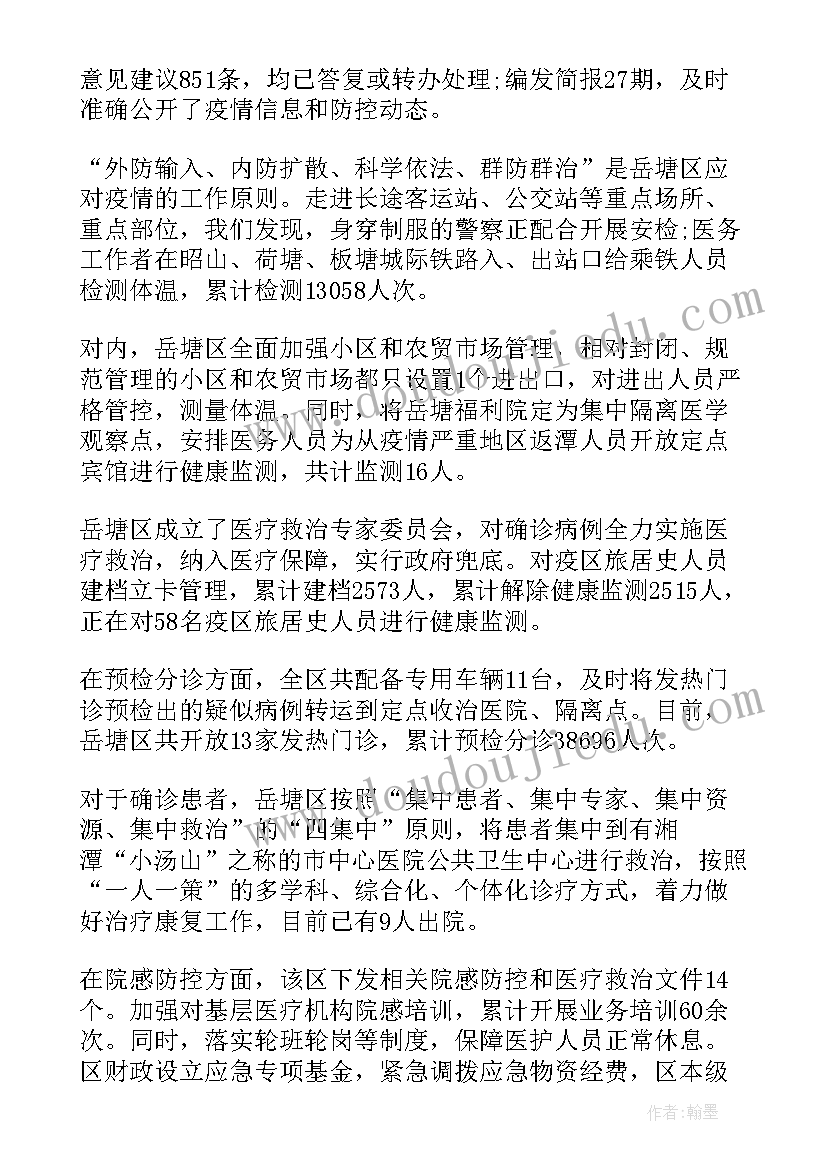 意见建议851条，均已答复或转办处理;编发简报27期，及时准确公开了疫情信息和防控动态。

“外防输入、内防扩散、科学依法、群防群治”是岳塘区应对疫情的工作原则。走进长途客运站、公交站等重点场所、重点部位，我们发现，身穿制服的警察正配合开展安检;医务工作者在昭山、荷塘、板塘城际铁路入、出站口给乘铁人员检测体温，累计检测13058人次。

对内，岳塘区全面加强小区和农贸市场管理，相对封闭、规范管理的小区和农贸市场都只设置1个进出口，对进出人员严格管控，测量体温。同时，将岳塘福利院定为集中隔离医学观察点，安排医务人员为从疫情严重地区返潭人员开放定点宾馆进行健康监测，共计监测16人。

岳塘区成立了医疗救治专家委员会，对确诊病例全力实施医疗救治，纳入医疗保障，实行政府兜底。对疫区旅居史人员建档立卡管理，累计建档2573人，累计解除健康监测2515人，正在对58名疫区旅居史人员进行健康监测。

在预检分诊方面，全区共配备专用车辆11台，及时将发热门诊预检出的疑似病例转运到定点收治医院、隔离点。目前，岳塘区共开放13家发热门诊，累计预检分诊38696人次。

对于确诊患者，岳塘区按照“集中患者、集中专家、集中资源、集中救治”的“四集中”原则，将患者集中到有湘潭“小汤山”之称的市中心医院公共卫生中心进行救治，按照“一人一策”的多学科、综合化、个体化诊疗方式，着力做好治疗康复工作，目前已有9人出院。

在院感防控方面，该区下发相关院感防控和医疗救治文件14个。加强对基层医疗机构院感培训，累计开展业务培训60余次。同时，落实轮班轮岗等制度，保障医护人员正常休息。区财政设立应急专项基金，紧急调拨应急物资经费，区本级

作者：翰墨